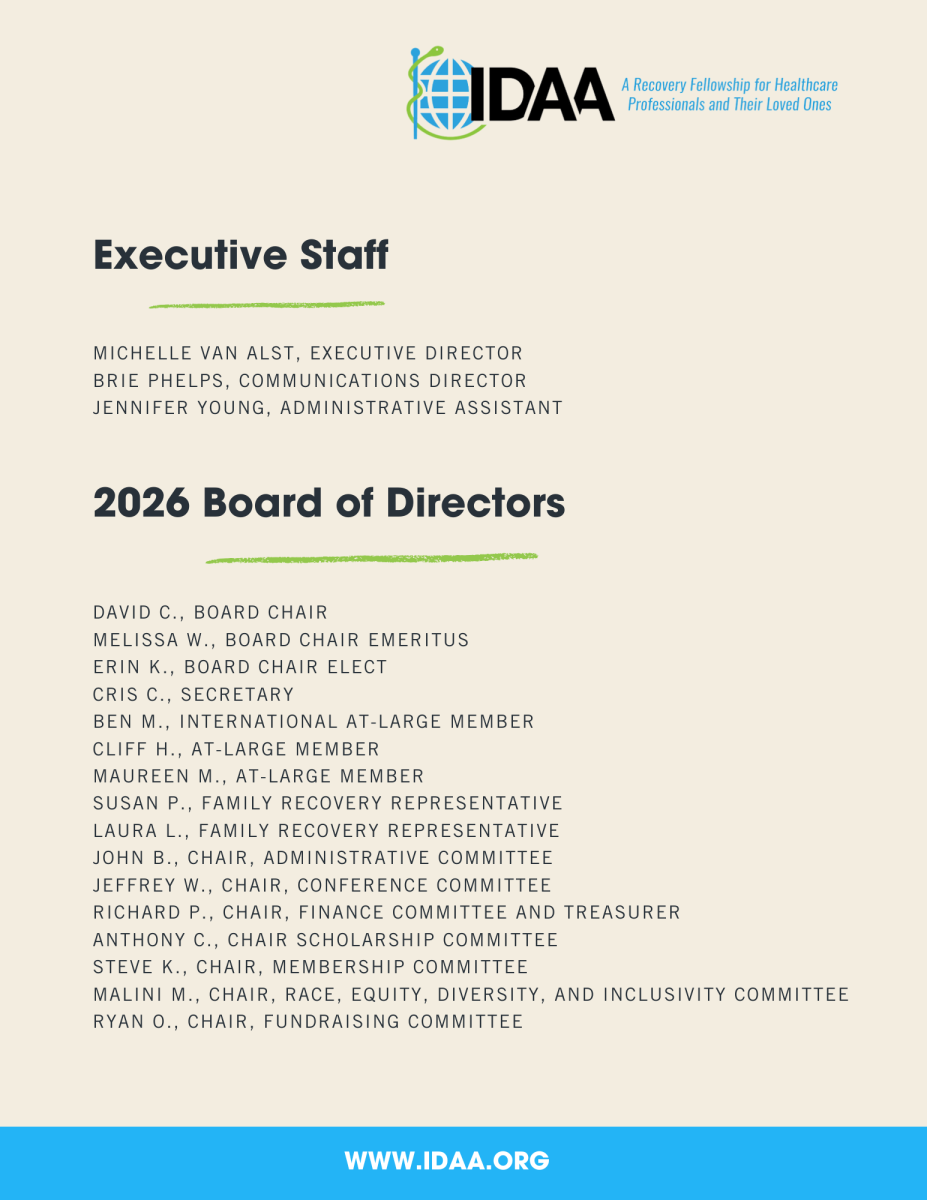 IDAA
A Recovery Fellowship for Healthcare Professionals and Their Loved Ones

Executive Staff

MICHELLE VAN ALST, EXECUTIVE DIRECTOR
BRIE PHELPS, COMMUNICATIONS DIRECTOR
JENNIFER YOUNG, ADMINISTRATIVE ASSISTANT

2026 Board of Directors

DAVID C., BOARD CHAIR
MELISSA W., BOARD CHAIR EMERITUS
ERIN K., BOARD CHAIR ELECT
CRIS C., SECRETARY
BEN M., INTERNATIONAL AT-LARGE MEMBER
CLIFF H., AT-LARGE MEMBER
MAUREEN M., AT-LARGE MEMBER
SUSAN P., FAMILY RECOVERY REPRESENTATIVE
LAURA L., FAMILY RECOVERY REPRESENTATIVE
JOHN B., CHAIR, ADMINISTRATIVE COMMITTEE
JEFFREY W., CHAIR, CONFERENCE COMMITTEE
RICHARD P., CHAIR, FINANCE COMMITTEE AND TREASURER
ANTHONY C., CHAIR SCHOLARSHIP COMMITTEE
STEVE K., CHAIR, MEMBERSHIP COMMITTEE
MALINI M., CHAIR, RACE, EQUITY, DIVERSITY, AND INCLUSIVITY COMMITTEE
RYAN O., CHAIR, FUNDRAISING COMMITTEE

WWW.IDAA.ORG